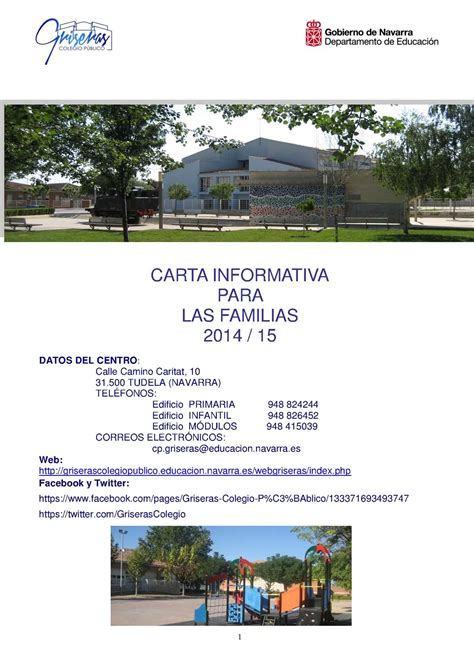 Griseras
COLEGIO PÚBLICO

Gobierno de Navarra
Departamento de Educación

CARTA INFORMATIVA
PARA
LAS FAMILIAS
2014 / 15

DATOS DEL CENTRO:
Calle Camino Caritat, 10
31.500 TUDELA (NAVARRA)
TELÉFONOS:
Edificio PRIMARIA 948 824244
Edificio INFANTIL 948 826452
Edificio MÓDULOS 948 415039
CORREOS ELECTRÓNICOS:
cp.griseras@educacion.navarra.es

Web:
http://griserascolegiopublico.educacion.navarra.es/webgriseras/index.php

Facebook y Twitter:
https://www.facebook.com/pages/Griseras-Colegio-P%C3%BAblico/133371693493747
https://twitter.com/GriserasColegio

1